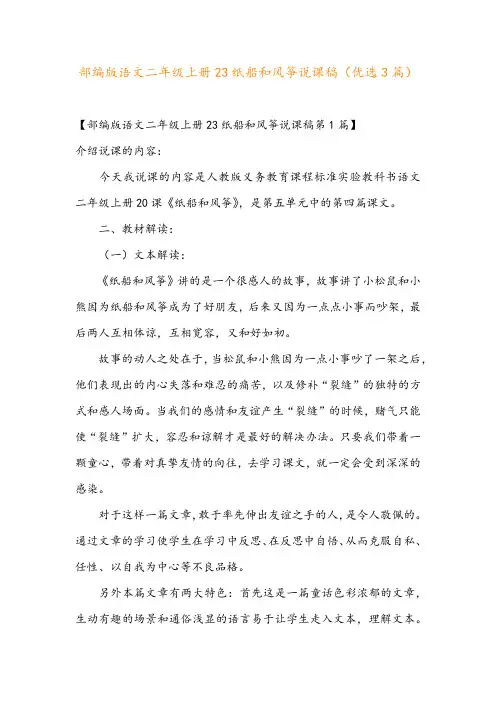 部编版语文二年级上册23纸船和风筝说课稿（优选3篇）

【部编版语文二年级上册23纸船和风筝说课稿第1篇】

介绍说课的内容：

今天我说课的内容是人教版义务教育课程标准实验教科书语文二年级上册20课《纸船和风筝》，是第五单元中的第四篇课文。

二、教材解读：

（一）文本解读：

《纸船和风筝》讲的是一个很感人的故事，故事讲了小松鼠和小熊因为纸船和风筝成为了好朋友，后来又因为一点点小事而吵架，最后两人互相体谅，互相宽容，又和好如初。

故事的动人之处在于，当松鼠和小熊因为一点小事吵了一架之后，他们表现出的内心失落和难忍的痛苦，以及修补“裂缝”的独特的方式和感人场面。当我们的感情和友谊产生“裂缝”的时候，赌气只能使“裂缝”扩大，容忍和谅解才是最好的解决办法。只要我们带着一颗童心，带着对真挚友情的向往，去学习课文，就一定会受到深深的感染。

对于这样一篇文章，敢于率先伸出友谊之手的人，是令人敬佩的。通过文章的学习使学生在学习中反思、在反思中自悟、从而克服自私、任性、以自我为中心等不良品格。

另外本篇文章有两大特色：首先这是一篇童话色彩浓郁的文章，生动有趣的场景和通俗浅显的语言易于让学生走入文本，理解文本。